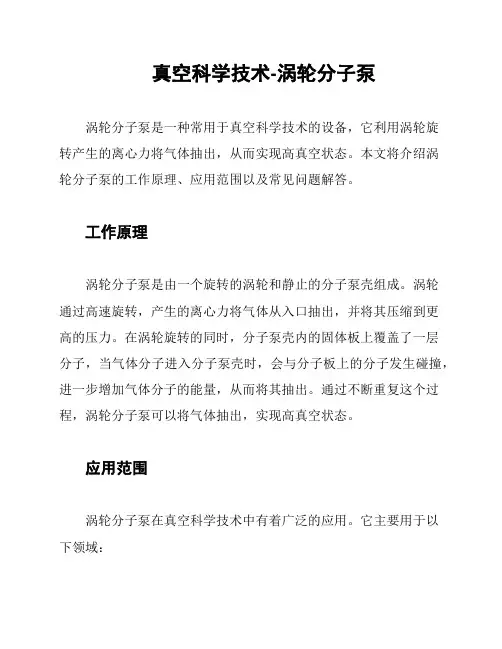 真空科学技术-涡轮分子泵

涡轮分子泵是一种常用于真空科学技术的设备，它利用涡轮旋转产生的离心力将气体抽出，从而实现高真空状态。本文将介绍涡轮分子泵的工作原理、应用范围以及常见问题解答。

工作原理

涡轮分子泵是由一个旋转的涡轮和静止的分子泵壳组成。涡轮通过高速旋转，产生的离心力将气体从入口抽出，并将其压缩到更高的压力。在涡轮旋转的同时，分子泵壳内的固体板上覆盖了一层分子，当气体分子进入分子泵壳时，会与分子板上的分子发生碰撞，进一步增加气体分子的能量，从而将其抽出。通过不断重复这个过程，涡轮分子泵可以将气体抽出，实现高真空状态。

应用范围

涡轮分子泵在真空科学技术中有着广泛的应用。它主要用于以下领域：